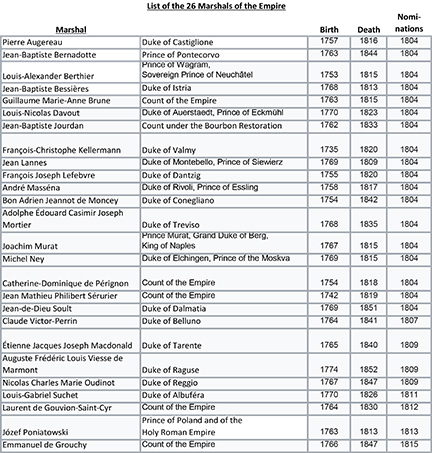 List of the 26 Marshals of the Empire

| Marshal | | Birth | Death | Nominations |
|---|---|---|---|---|
| Pierre Augereau | Duke of Castiglione | 1757 | 1816 | 1804 |
| Jean-Baptiste Bernadotte | Prince of Pontecorvo | 1763 | 1844 | 1804 |
| Louis-Alexander Berthier | Prince of Wagram, Sovereign Prince of Neuchâtel | 1753 | 1815 | 1804 |
| Jean-Baptiste Bessières | Duke of Istria | 1768 | 1813 | 1804 |
| Guillaume Marie-Anne Brune | Count of the Empire | 1763 | 1815 | 1804 |
| Louis-Nicolas Davout | Duke of Auerstaedt, Prince of Eckmühl | 1770 | 1823 | 1804 |
| Jean-Baptiste Jourdan | Count under the Bourbon Restoration | 1762 | 1833 | 1804 |
| François-Christophe Kellermann | Duke of Valmy | 1735 | 1820 | 1804 |
| Jean Lannes | Duke of Montebello, Prince of Siewierz | 1769 | 1809 | 1804 |
| François Joseph Lefebvre | Duke of Dantzig | 1755 | 1820 | 1804 |
| André Masséna | Duke of Rivoli, Prince of Essling | 1758 | 1817 | 1804 |
| Bon Adrien Jeannot de Moncey | Duke of Conegliano | 1754 | 1842 | 1804 |
| Adolphe Édouard Casimir Joseph Mortier | Duke of Treviso | 1768 | 1835 | 1804 |
| Joachim Murat | Prince Murat, Grand Duke of Berg, King of Naples | 1767 | 1815 | 1804 |
| Michel Ney | Duke of Elchingen, Prince of the Moskva | 1769 | 1815 | 1804 |
| Catherine-Dominique de Pérignon | Count of the Empire | 1754 | 1818 | 1804 |
| Jean Mathieu Philibert Sérurier | Count of the Empire | 1742 | 1819 | 1804 |
| Jean-de-Dieu Soult | Duke of Dalmatia | 1769 | 1851 | 1804 |
| Claude Victor-Perrin | Duke of Belluno | 1764 | 1841 | 1807 |
| Étienne Jacques Joseph Macdonald | Duke of Tarente | 1765 | 1840 | 1809 |
| Auguste Frédéric Louis Viesse de Marmont | Duke of Raguse | 1774 | 1852 | 1809 |
| Nicolas Charles Marie Oudinot | Duke of Reggio | 1767 | 1847 | 1809 |
| Louis-Gabriel Suchet | Duke of Albuféra | 1770 | 1826 | 1811 |
| Laurent de Gouvion-Saint-Cyr | Count of the Empire | 1764 | 1830 | 1812 |
| Józef Poniatowski | Prince of Poland and of the Holy Roman Empire | 1763 | 1813 | 1813 |
| Emmanuel de Grouchy | Count of the Empire | 1766 | 1847 | 1815 |